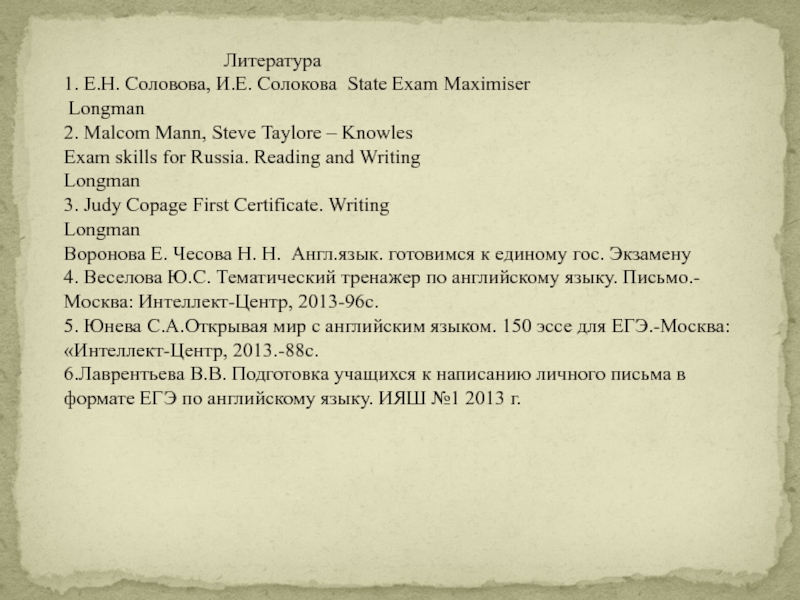 Литература
1. Е.Н. Соловова, И.Е. Солокова State Exam Maximiser
Longman
2. Malcom Mann, Steve Taylore – Knowles
Exam skills for Russia. Reading and Writing
Longman
3. Judy Copage First Certificate. Writing
Longman
Воронова Е. Чесова Н. Н. Англ.язык. готовимся к единому гос. Экзамену
4. Веселова Ю.С. Тематический тренажер по английскому языку. Письмо.-Москва: Интеллект-Центр, 2013-96с.
5. Юнева С.А.Открывая мир с английским языком. 150 эссе для ЕГЭ.-Москва: «Интеллект-Центр, 2013.-88с.
6.Лаврентьева В.В. Подготовка учащихся к написанию личного письма в формате ЕГЭ по английскому языку. ИЯШ №1 2013 г.